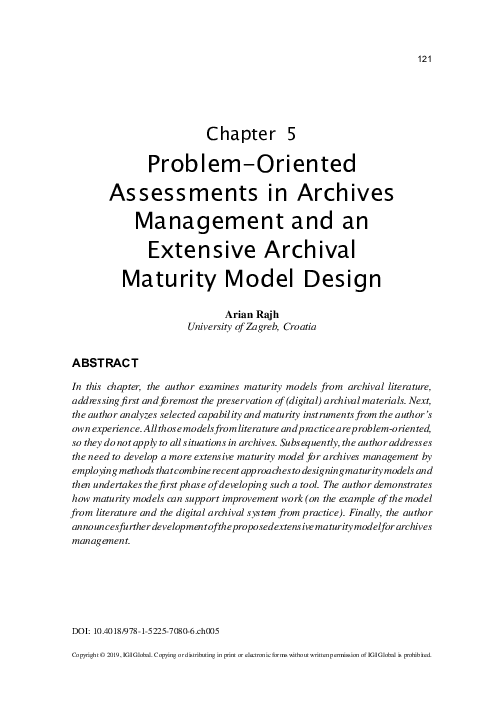 121

Chapter 5
Problem-Oriented Assessments in Archives Management and an Extensive Archival Maturity Model Design

Arian Rajh
University of Zagreb, Croatia

ABSTRACT

In this chapter, the author examines maturity models from archival literature, addressing first and foremost the preservation of (digital) archival materials. Next, the author analyzes selected capability and maturity instruments from the author's own experience. All those models from literature and practice are problem-oriented, so they do not apply to all situations in archives. Subsequently, the author addresses the need to develop a more extensive maturity model for archives management by employing methods that combine recent approaches to designing maturity models and then undertakes the first phase of developing such a tool. The author demonstrates how maturity models can support improvement work (on the example of the model from literature and the digital archival system from practice). Finally, the author announces further development of the proposed extensive maturity model for archives management.

DOI: 10.4018/978-1-5225-7080-6.ch005

Copyright © 2019, IGI Global. Copying or distributing in print or electronic forms without written permission of IGI Global is prohibited.